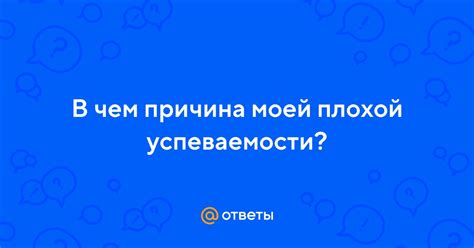 В чем причина моей плохой успеваемости?

@ ответы